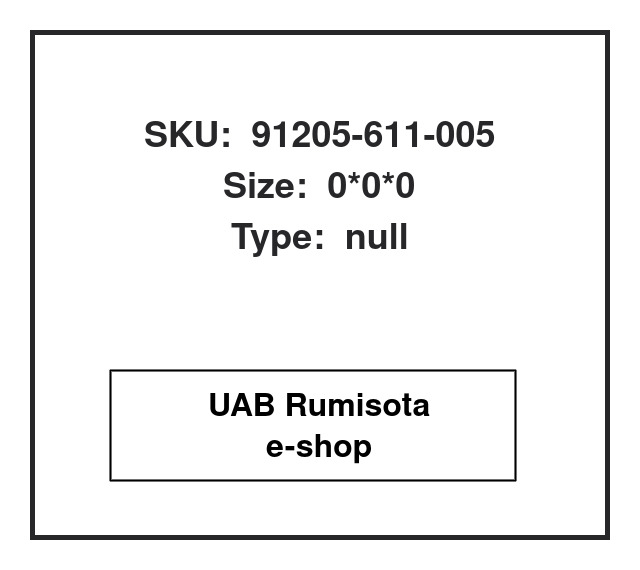 SKU: 91205-611-005
Size: 0*0*0
Type: null

UAB Rumisota
e-shop